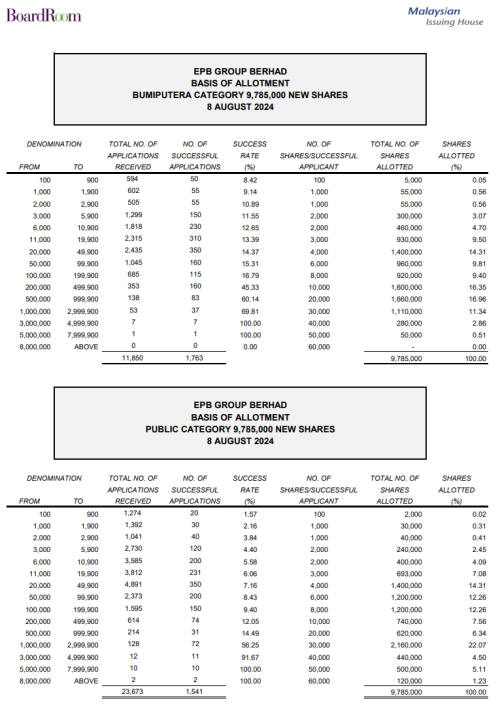 BoardRoom

Malaysian Issuing House

EPB GROUP BERHAD
BASIS OF ALLOTMENT
BUMIPUTERA CATEGORY 9,785,000 NEW SHARES
8 AUGUST 2024

| DENOMINATION FROM | TO | TOTAL NO. OF APPLICATIONS RECEIVED | NO. OF SUCCESSFUL APPLICATIONS | SUCCESS RATE (%) | NO. OF SHARES/SUCCESSFUL APPLICANT | TOTAL NO. OF SHARES ALLOTTED | SHARES ALLOTTED (%) |
|---|---|---|---|---|---|---|---|
| 100 | 900 | 594 | 50 | 8.42 | 100 | 5,000 | 0.05 |
| 1,000 | 1,900 | 602 | 55 | 9.14 | 1,000 | 55,000 | 0.56 |
| 2,000 | 2,900 | 505 | 55 | 10.89 | 1,000 | 55,000 | 0.56 |
| 3,000 | 5,900 | 1,299 | 150 | 11.55 | 2,000 | 300,000 | 3.07 |
| 6,000 | 10,900 | 1,818 | 230 | 12.65 | 2,000 | 460,000 | 4.70 |
| 11,000 | 19,900 | 2,315 | 310 | 13.39 | 3,000 | 930,000 | 9.50 |
| 20,000 | 49,900 | 2,435 | 350 | 14.37 | 4,000 | 1,400,000 | 14.31 |
| 50,000 | 99,900 | 1,045 | 160 | 15.31 | 6,000 | 960,000 | 9.81 |
| 100,000 | 199,900 | 685 | 115 | 16.79 | 8,000 | 920,000 | 9.40 |
| 200,000 | 499,900 | 353 | 160 | 45.33 | 10,000 | 1,600,000 | 16.35 |
| 500,000 | 999,900 | 138 | 83 | 60.14 | 20,000 | 1,660,000 | 16.96 |
| 1,000,000 | 2,999,900 | 53 | 37 | 69.81 | 30,000 | 1,110,000 | 11.34 |
| 3,000,000 | 4,999,900 | 7 | 7 | 100.00 | 40,000 | 280,000 | 2.86 |
| 5,000,000 | 7,999,900 | 1 | 1 | 100.00 | 50,000 | 50,000 | 0.51 |
| 8,000,000 | ABOVE | 0 | 0 | 0.00 | 60,000 | - | 0.00 |
| | | 11,850 | 1,763 | | | 9,785,000 | 100.00 |

EPB GROUP BERHAD
BASIS OF ALLOTMENT
PUBLIC CATEGORY 9,785,000 NEW SHARES
8 AUGUST 2024

| DENOMINATION FROM | TO | TOTAL NO. OF APPLICATIONS RECEIVED | NO. OF SUCCESSFUL APPLICATIONS | SUCCESS RATE (%) | NO. OF SHARES/SUCCESSFUL APPLICANT | TOTAL NO. OF SHARES ALLOTTED | SHARES ALLOTTED (%) |
|---|---|---|---|---|---|---|---|
| 100 | 900 | 1,274 | 20 | 1.57 | 100 | 2,000 | 0.02 |
| 1,000 | 1,900 | 1,392 | 30 | 2.16 | 1,000 | 30,000 | 0.31 |
| 2,000 | 2,900 | 1,041 | 40 | 3.84 | 1,000 | 40,000 | 0.41 |
| 3,000 | 5,900 | 2,730 | 120 | 4.40 | 2,000 | 240,000 | 2.45 |
| 6,000 | 10,900 | 3,585 | 200 | 5.58 | 2,000 | 400,000 | 4.09 |
| 11,000 | 19,900 | 3,812 | 231 | 6.06 | 3,000 | 693,000 | 7.08 |
| 20,000 | 49,900 | 4,891 | 350 | 7.16 | 4,000 | 1,400,000 | 14.31 |
| 50,000 | 99,900 | 2,373 | 200 | 8.43 | 6,000 | 1,200,000 | 12.26 |
| 100,000 | 199,900 | 1,595 | 150 | 9.40 | 8,000 | 1,200,000 | 12.26 |
| 200,000 | 499,900 | 614 | 74 | 12.05 | 10,000 | 740,000 | 7.56 |
| 500,000 | 999,900 | 214 | 31 | 14.49 | 20,000 | 620,000 | 6.34 |
| 1,000,000 | 2,999,900 | 128 | 72 | 56.25 | 30,000 | 2,160,000 | 22.07 |
| 3,000,000 | 4,999,900 | 12 | 11 | 91.67 | 40,000 | 440,000 | 4.50 |
| 5,000,000 | 7,999,900 | 10 | 10 | 100.00 | 50,000 | 500,000 | 5.11 |
| 8,000,000 | ABOVE | 2 | 2 | 100.00 | 60,000 | 120,000 | 1.23 |
| | | 23,673 | 1,541 | | | 9,785,000 | 100.00 |